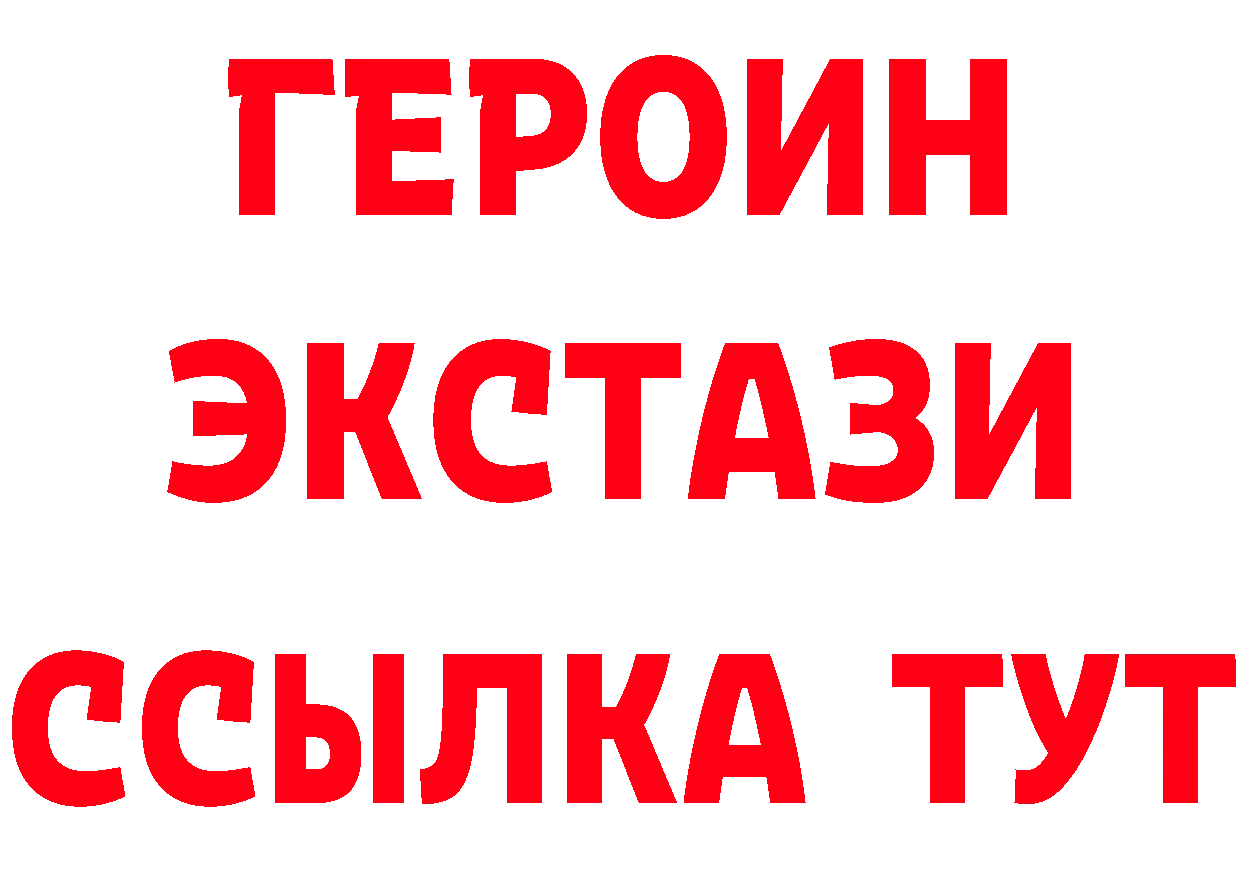 ГЕРОИН
ЭКСТАЗИ
ССЫЛКА ТУТ